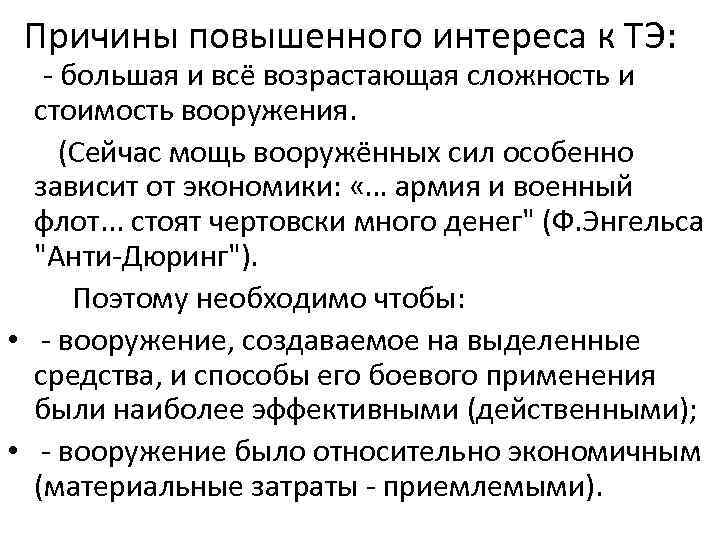 Причины повышенного интереса к ТЭ:

- большая и всё возрастающая сложность и стоимость вооружения.

(Сейчас мощь вооружённых сил особенно зависит от экономики: «... армия и военный флот... стоят чертовски много денег" (Ф.Энгельса "Анти-Дюринг").

Поэтому необходимо чтобы:

• - вооружение, создаваемое на выделенные средства, и способы его боевого применения были наиболее эффективными (действенными);
• - вооружение было относительно экономичным (материальные затраты - приемлемыми).